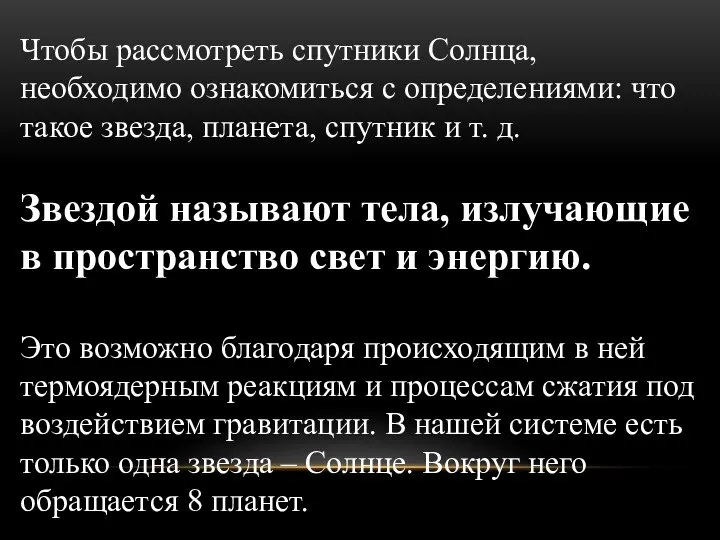 Чтобы рассмотреть спутники Солнца, необходимо ознакомиться с определениями: что такое звезда, планета, спутник и т. д.

Звездой называют тела, излучающие в пространство свет и энергию.

Это возможно благодаря происходящим в ней термоядерным реакциям и процессам сжатия под воздействием гравитации. В нашей системе есть только одна звезда – Солнце. Вокруг него обращается 8 планет.